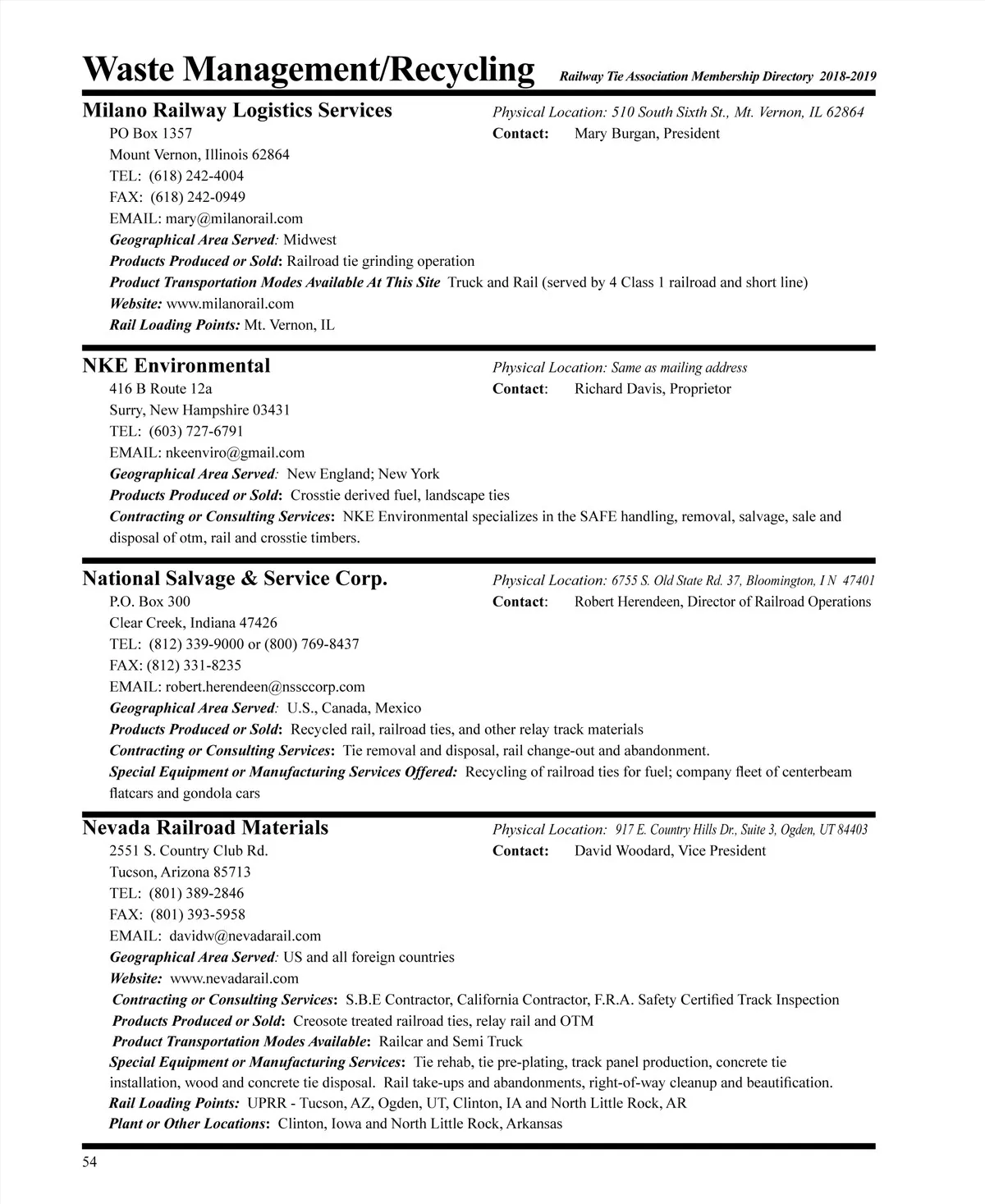 Waste Management/Recycling Railway Tie Association Membership Directory 2018-2019

Milano Railway Logistics Services
Physical Location: 510 South Sixth St., Mt. Vernon, IL 62864
PO Box 1357
Contact: Mary Burgan, President
Mount Vernon, Illinois 62864
TEL: (618) 242-4004
FAX: (618) 242-0949
EMAIL: mary@milanorail.com
Geographical Area Served: Midwest
Products Produced or Sold: Railroad tie grinding operation
Product Transportation Modes Available At This Site Truck and Rail (served by 4 Class 1 railroad and short line)
Website: www.milanorail.com
Rail Loading Points: Mt. Vernon, IL

NKE Environmental
Physical Location: Same as mailing address
416 B Route 12a
Contact: Richard Davis, Proprietor
Surry, New Hampshire 03431
TEL: (603) 727-6791
EMAIL: nkeenviro@gmail.com
Geographical Area Served: New England; New York
Products Produced or Sold: Crosstie derived fuel, landscape ties
Contracting or Consulting Services: NKE Environmental specializes in the SAFE handling, removal, salvage, sale and disposal of otm, rail and crosstie timbers.

National Salvage & Service Corp.
Physical Location: 6755 S. Old State Rd. 37, Bloomington, I N 47401
P.O. Box 300
Contact: Robert Herendeen, Director of Railroad Operations
Clear Creek, Indiana 47426
TEL: (812) 339-9000 or (800) 769-8437
FAX: (812) 331-8235
EMAIL: robert.herendeen@nssccorp.com
Geographical Area Served: U.S., Canada, Mexico
Products Produced or Sold: Recycled rail, railroad ties, and other relay track materials
Contracting or Consulting Services: Tie removal and disposal, rail change-out and abandonment.
Special Equipment or Manufacturing Services Offered: Recycling of railroad ties for fuel; company fleet of centerbeam flatcars and gondola cars

Nevada Railroad Materials
Physical Location: 917 E. Country Hills Dr., Suite 3, Ogden, UT 84403
2551 S. Country Club Rd.
Contact: David Woodard, Vice President
Tucson, Arizona 85713
TEL: (801) 389-2846
FAX: (801) 393-5958
EMAIL: davidw@nevadarail.com
Geographical Area Served: US and all foreign countries
Website: www.nevadarail.com
Contracting or Consulting Services: S.B.E Contractor, California Contractor, F.R.A. Safety Certified Track Inspection
Products Produced or Sold: Creosote treated railroad ties, relay rail and OTM
Product Transportation Modes Available: Railcar and Semi Truck
Special Equipment or Manufacturing Services: Tie rehab, tie pre-plating, track panel production, concrete tie installation, wood and concrete tie disposal. Rail take-ups and abandonments, right-of-way cleanup and beautification.
Rail Loading Points: UPRR - Tucson, AZ, Ogden, UT, Clinton, IA and North Little Rock, AR
Plant or Other Locations: Clinton, Iowa and North Little Rock, Arkansas

54